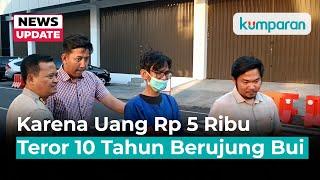 NEWS
UPDATE

kumparan

Karena Uang Rp 5 Ribu
Teror 10 Tahun Berujung Bui